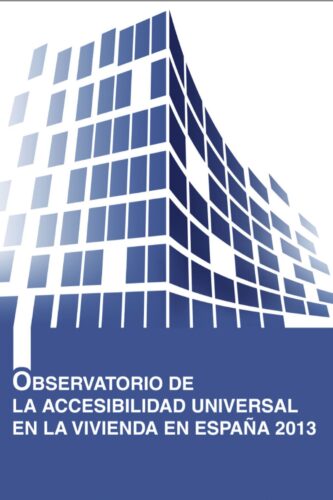 OBSERVATORIO DE
LA ACCESIBILIDAD UNIVERSAL
EN LA VIVIENDA EN ESPAÑA 2013